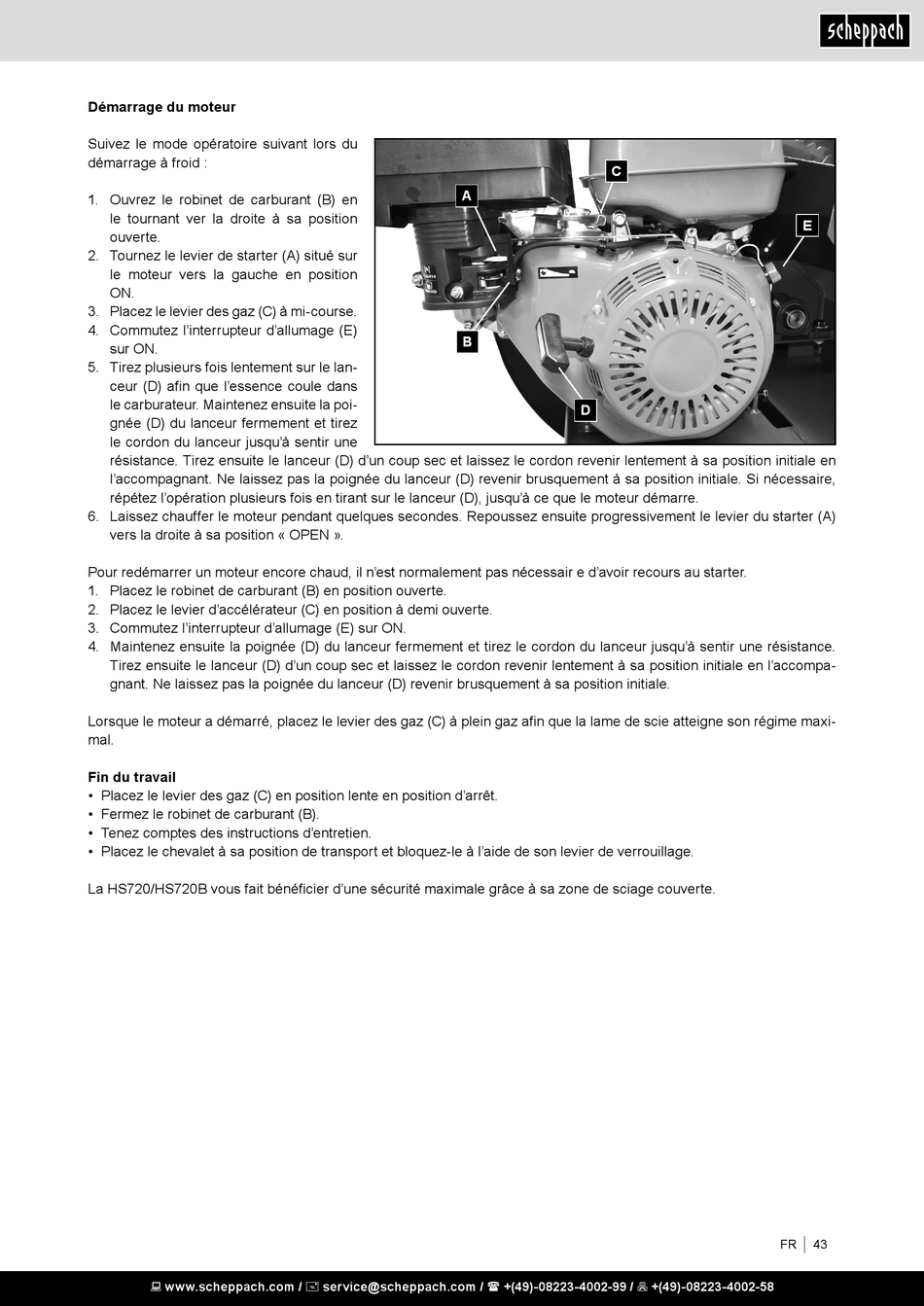 scheppach

**Démarrage du moteur**

Suivez le mode opératoire suivant lors du démarrage à froid :

1. Ouvrez le robinet de carburant (B) en le tournant ver la droite à sa position ouverte.
2. Tournez le levier de starter (A) situé sur le moteur vers la gauche en position ON.
3. Placez le levier des gaz (C) à mi-course.
4. Commutez l'interrupteur d'allumage (E) sur ON.
5. Tirez plusieurs fois lentement sur le lanceur (D) afin que l'essence coule dans le carburateur. Maintenez ensuite la poignée (D) du lanceur fermement et tirez le cordon du lanceur jusqu'à sentir une résistance. Tirez ensuite le lanceur (D) d'un coup sec et laissez le cordon revenir lentement à sa position initiale en l'accompagnant. Ne laissez pas la poignée du lanceur (D) revenir brusquement à sa position initiale. Si nécessaire, répétez l'opération plusieurs fois en tirant sur le lanceur (D), jusqu'à ce que le moteur démarre.
6. Laissez chauffer le moteur pendant quelques secondes. Repoussez ensuite progressivement le levier du starter (A) vers la droite à sa position « OPEN ».

A
B
C
D
E

Pour redémarrer un moteur encore chaud, il n'est normalement pas nécessair e d'avoir recours au starter.
1. Placez le robinet de carburant (B) en position ouverte.
2. Placez le levier d'accélérateur (C) en position à demi ouverte.
3. Commutez l'interrupteur d'allumage (E) sur ON.
4. Maintenez ensuite la poignée (D) du lanceur fermement et tirez le cordon du lanceur jusqu'à sentir une résistance. Tirez ensuite le lanceur (D) d'un coup sec et laissez le cordon revenir lentement à sa position initiale en l'accompagnant. Ne laissez pas la poignée du lanceur (D) revenir brusquement à sa position initiale.

Lorsque le moteur a démarré, placez le levier des gaz (C) à plein gaz afin que la lame de scie atteigne son régime maximal.

**Fin du travail**
• Placez le levier des gaz (C) en position lente en position d'arrêt.
• Fermez le robinet de carburant (B).
• Tenez comptes des instructions d'entretien.
• Placez le chevalet à sa position de transport et bloquez-le à l'aide de son levier de verrouillage.

La HS720/HS720B vous fait bénéficier d'une sécurité maximale grâce à sa zone de sciage couverte.

FR | 43

www.scheppach.com / service@scheppach.com / +(49)-08223-4002-99 / +(49)-08223-4002-58